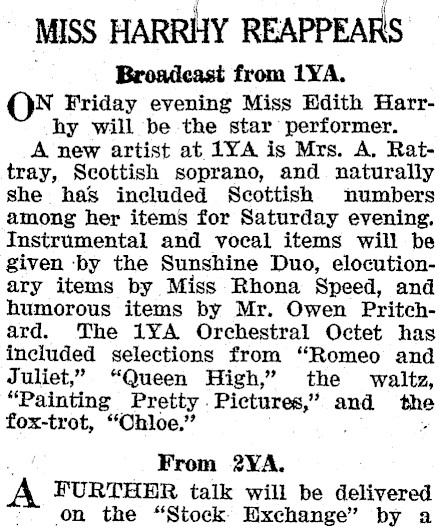 MISS HARRHY REAPPEARS

Broadcast from 1YA.

ON Friday evening Miss Edith Harrhy will be the star performer.

A new artist at 1YA is Mrs. A. Rattray, Scottish soprano, and naturally she has included Scottish numbers among her items for Saturday evening. Instrumental and vocal items will be given by the Sunshine Duo, elocutionary items by Miss Rhona Speed, and humorous items by Mr. Owen Pritchard. The 1YA Orchestral Octet has included selections from "Romeo and Juliet," "Queen High," the waltz, "Painting Pretty Pictures," and the fox-trot, "Chloe."

From 2YA.

A FURTHER talk will be delivered on the "Stock Exchange" by a